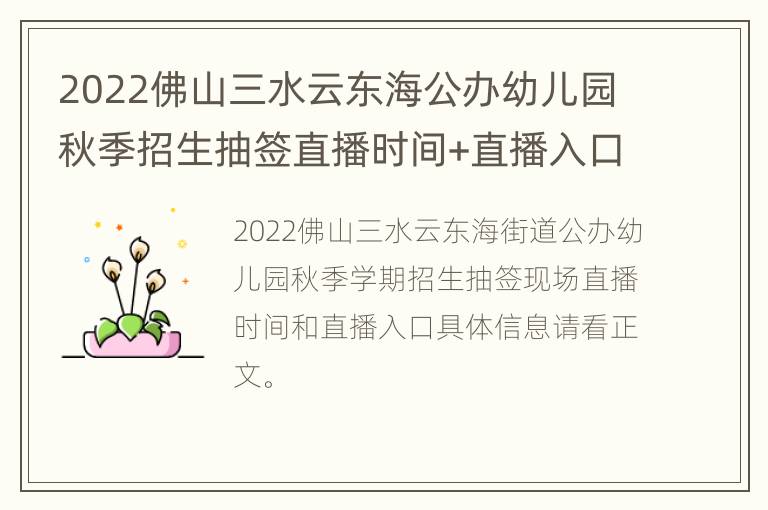 2022佛山三水云东海公办幼儿园秋季招生抽签直播时间+直播入口

2022佛山三水云东海街道公办幼儿园秋季学期招生抽签现场直播时间和直播入口具体信息请看正文。